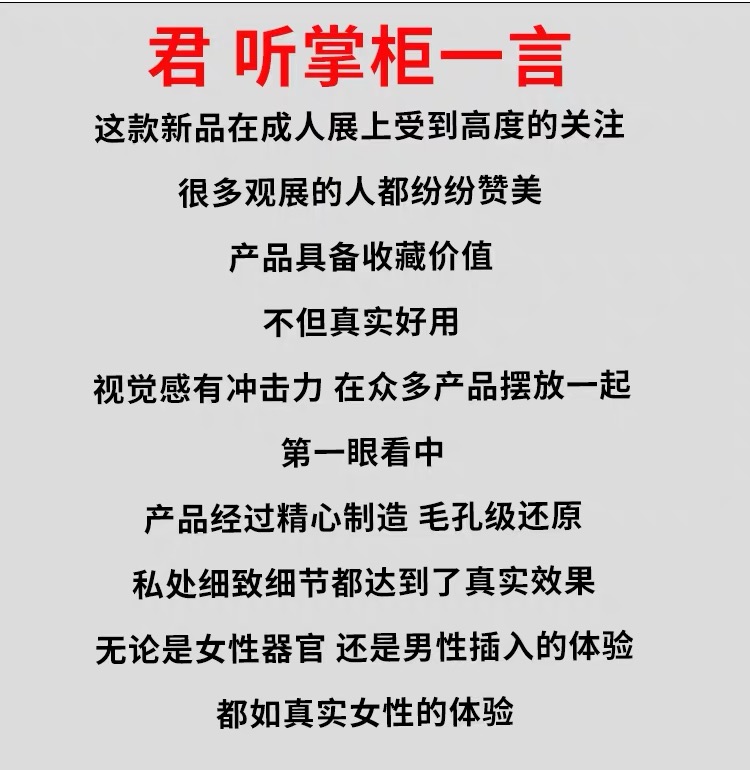 君 听掌柜一言

这款新品在成人展上受到高度的关注

很多观展的人都纷纷赞美

产品具备收藏价值

不但真实好用

视觉感有冲击力 在众多产品摆放一起

第一眼看中

产品经过精心制造 毛孔级还原

私处细致细节都达到了真实效果

无论是女性器官 还是男性插入的体验

都如真实女性的体验